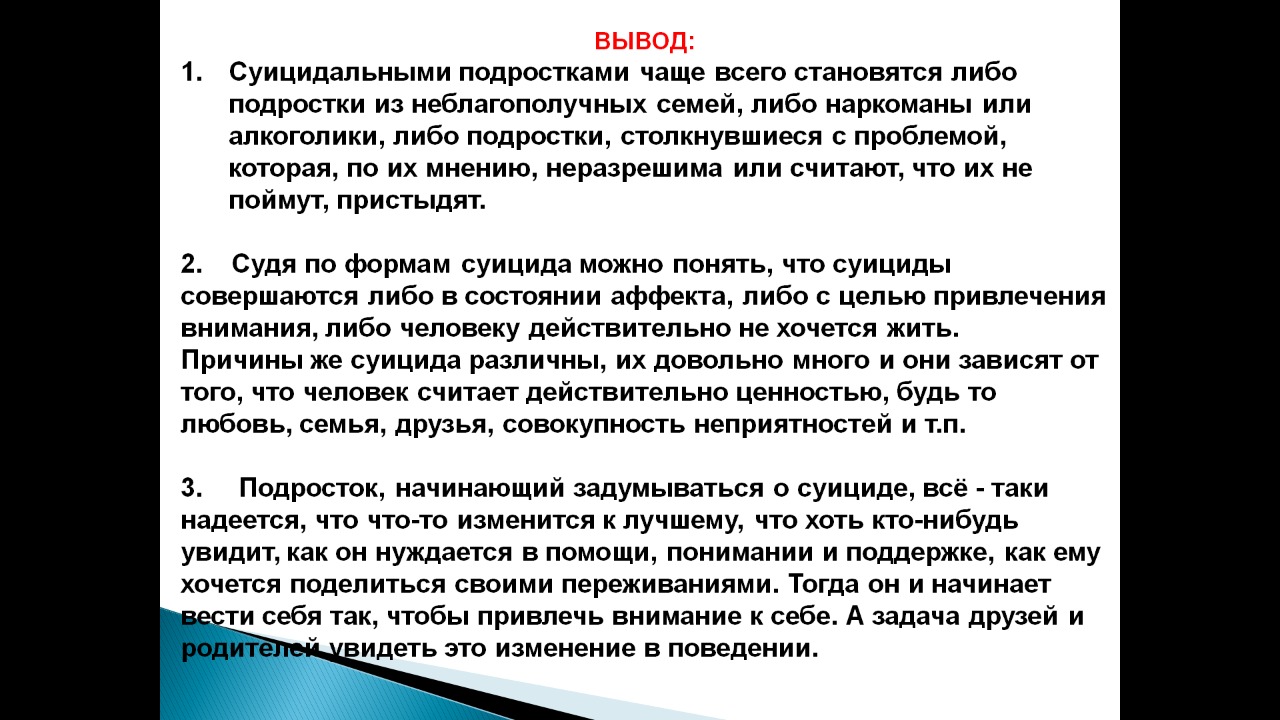 ВЫВОД:

1. Суицидальными подростками чаще всего становятся либо подростки из неблагополучных семей, либо наркоманы или алкоголики, либо подростки, столкнувшиеся с проблемой, которая, по их мнению, неразрешима или считают, что их не поймут, пристыдят.

2. Судя по формам суицида можно понять, что суициды совершаются либо в состоянии аффекта, либо с целью привлечения внимания, либо человеку действительно не хочется жить. Причины же суицида различны, их довольно много и они зависят от того, что человек считает действительно ценностью, будь то любовь, семья, друзья, совокупность неприятностей и т.п.

3. Подросток, начинающий задумываться о суициде, всё - таки надеется, что что-то изменится к лучшему, что хоть кто-нибудь увидит, как он нуждается в помощи, понимании и поддержке, как ему хочется поделиться своими переживаниями. Тогда он и начинает вести себя так, чтобы привлечь внимание к себе. А задача друзей и родителей увидеть это изменение в поведении.